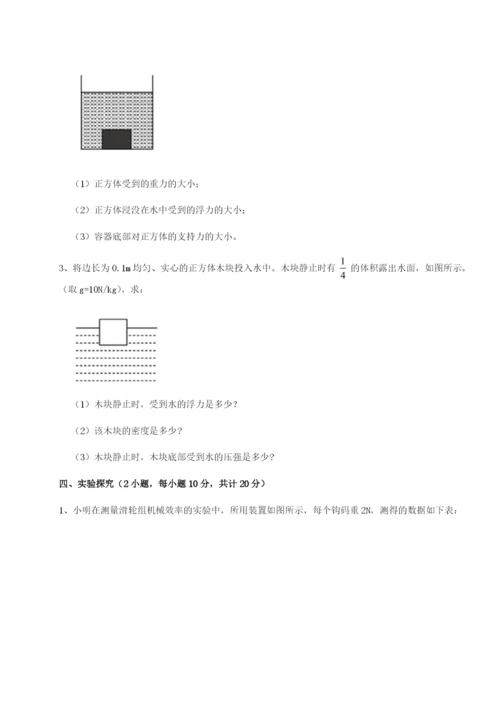 （1）正方体受到的重力的大小；

（2）正方体浸没在水中受到的浮力的大小；

（3）容器底部对正方体的支持力的大小。

3、将边长为 0.1m 均匀、实心的正方体木块投入水中。木块静止时有 $\frac{1}{4}$ 的体积露出水面，如图所示。（取 g=10N/kg），求：

（1）木块静止时，受到水的浮力是多少？

（2）该木块的密度是多少？

（3）木块静止时，木块底部受到水的压强是多少？

四、实验探究（2 小题，每小题 10 分，共计 20 分）

1、小明在测量滑轮组机械效率的实验中，所用装置如图所示，每个钩码重 2N，测得的数据如下表：